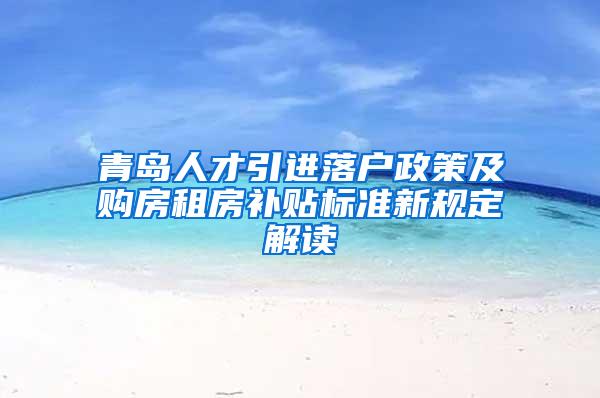 青岛人才引进落户政策及购房租房补贴标准新规定解读